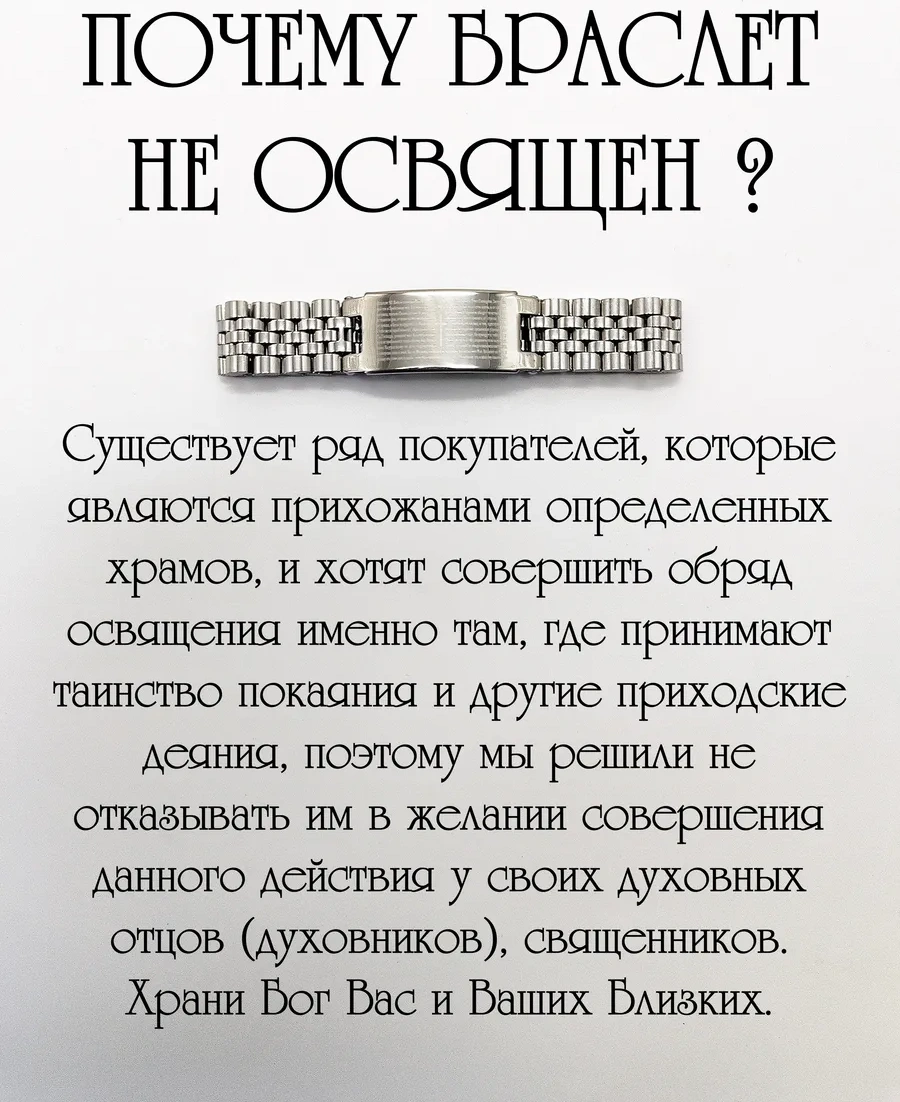 ПОЧЕМУ БРАСЛЕТ НЕ ОСВЯЩЕН ?

Существует ряд покупателей, которые являются прихожанами определенных храмов, и хотят совершить обряд освящения именно там, где принимают таинство покаяния и другие приходские деяния, поэтому мы решили не отказывать им в желании совершения данного действия у своих духовных отцов (духовников), священников. Храни Бог Вас и Ваших Близких.